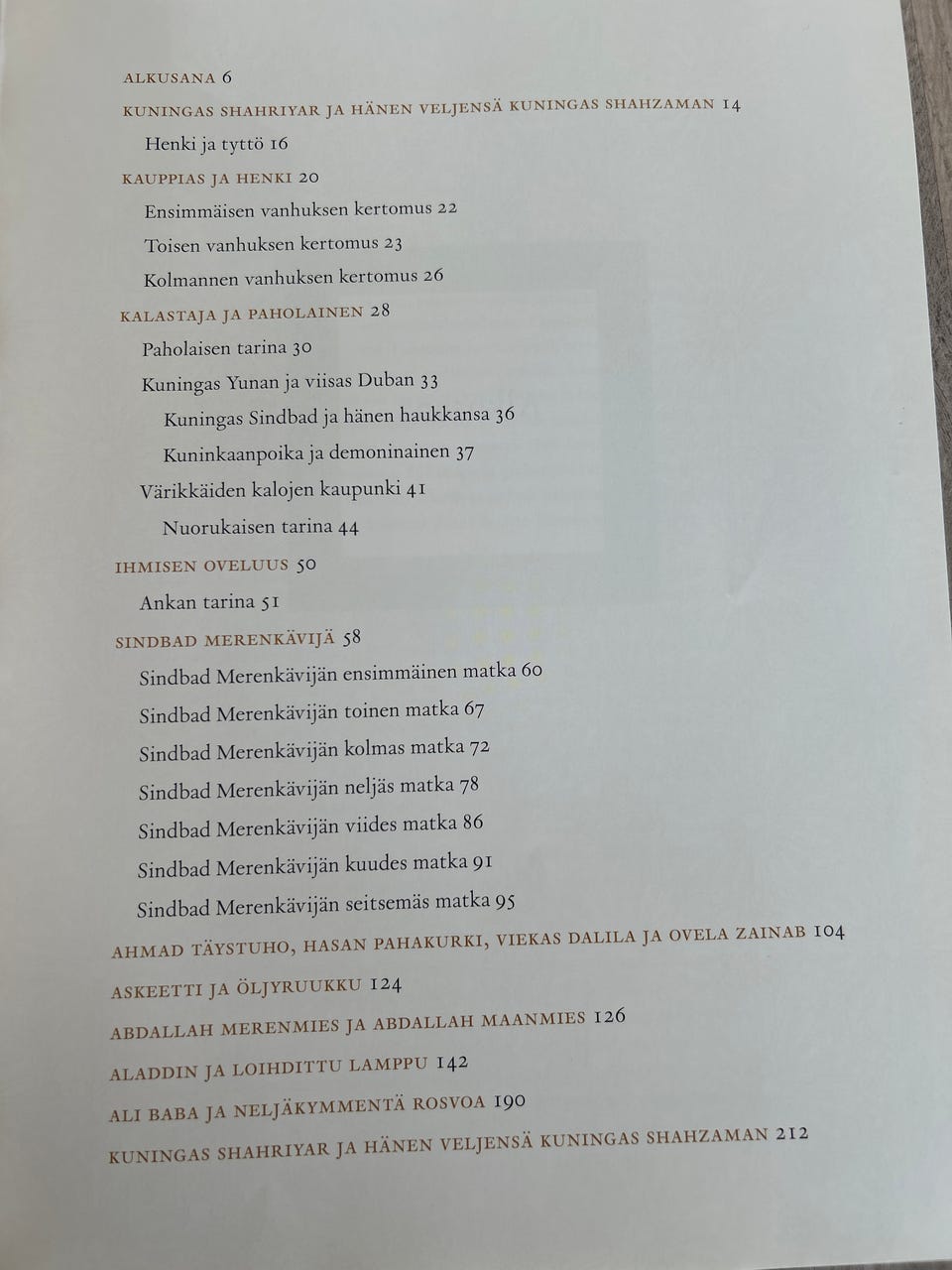 ALKUSANA 6

KUNINGAS SHAHRIYAR JA HÄNEN VELJENSÄ KUNINGAS SHAHZAMAN 14

Henki ja tyttö 16

KAUPPIAS JA HENKI 20

Ensimmäisen vanhuksen kertomus 22

Toisen vanhuksen kertomus 23

Kolmannen vanhuksen kertomus 26

KALASTAJA JA PAHOLAINEN 28

Paholaisen tarina 30

Kuningas Yunan ja viisas Duban 33

Kuningas Sindbad ja hänen haukkansa 36

Kuninkaanpoika ja demoninainen 37

Värikkäiden kalojen kaupunki 41

Nuorukaisen tarina 44

IHMISEN OVELUUS 50

Ankan tarina 51

SINDBAD MERENKÄVIJÄ 58

Sindbad Merenkävijän ensimmäinen matka 60

Sindbad Merenkävijän toinen matka 67

Sindbad Merenkävijän kolmas matka 72

Sindbad Merenkävijän neljäs matka 78

Sindbad Merenkävijän viides matka 86

Sindbad Merenkävijän kuudes matka 91

Sindbad Merenkävijän seitsemäs matka 95

AHMAD TÄYSTUHO, HASAN PAHAKURKI, VIEKAS DALILA JA OVELA ZAINAB 104

ASKEETTI JA ÖLJYRUUKKU 124

ABDALLAH MERENMIES JA ABDALLAH MAANMIES 126

ALADDIN JA LOIHDITTU LAMPPU 142

ALI BABA JA NELJÄKYMMENTÄ ROSVOA 190

KUNINGAS SHAHRIYAR JA HÄNEN VELJENSÄ KUNINGAS SHAHZAMAN 212